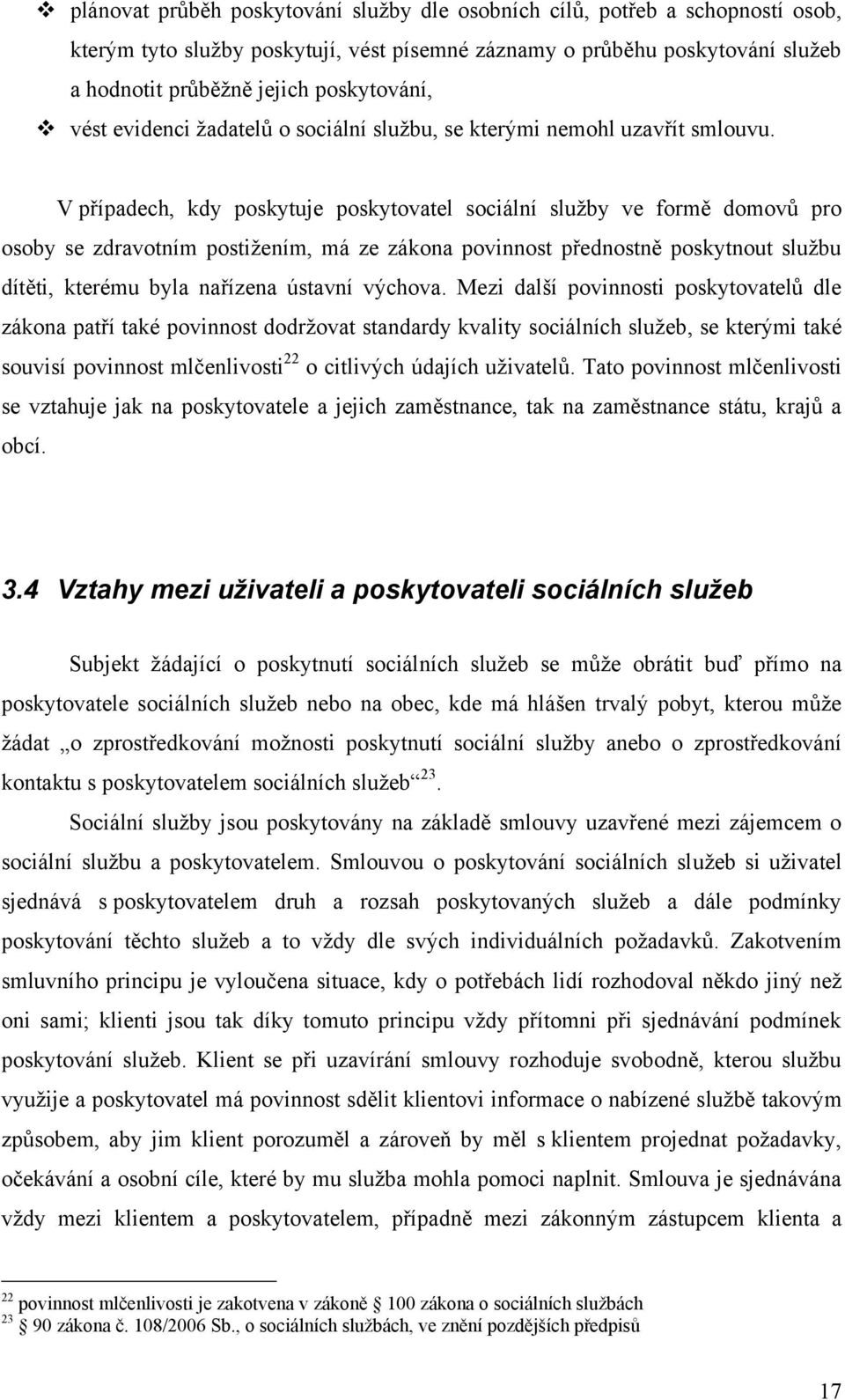 ❖ plánovat průběh poskytování služby dle osobních cílů, potřeb a schopností osob, kterým tyto služby poskytují, vést písemné záznamy o průběhu poskytování služeb a hodnotit průběžně jejich poskytování,
❖ vést evidenci žadatelů o sociální službu, se kterými nemohl uzavřít smlouvu.

V případech, kdy poskytuje poskytovatel sociální služby ve formě domovů pro osoby se zdravotním postižením, má ze zákona povinnost přednostně poskytnout službu dítěti, kterému byla nařízena ústavní výchova. Mezi další povinnosti poskytovatelů dle zákona patří také povinnost dodržovat standardy kvality sociálních služeb, se kterými také souvisí povinnost mlčenlivosti$^{22}$ o citlivých údajích uživatelů. Tato povinnost mlčenlivosti se vztahuje jak na poskytovatele a jejich zaměstnance, tak na zaměstnance státu, krajů a obcí.

3.4 Vztahy mezi uživateli a poskytovateli sociálních služeb

Subjekt žádající o poskytnutí sociálních služeb se může obrátit buď přímo na poskytovatele sociálních služeb nebo na obec, kde má hlášen trvalý pobyt, kterou může žádat „o zprostředkování možnosti poskytnutí sociální služby anebo o zprostředkování kontaktu s poskytovatelem sociálních služeb“$^{23}$.

Sociální služby jsou poskytovány na základě smlouvy uzavřené mezi zájemcem o sociální službu a poskytovatelem. Smlouvou o poskytování sociálních služeb si uživatel sjednává s poskytovatelem druh a rozsah poskytovaných služeb a dále podmínky poskytování těchto služeb a to vždy dle svých individuálních požadavků. Zakotvením smluvního principu je vyloučena situace, kdy o potřebách lidí rozhodoval někdo jiný než oni sami; klienti jsou tak díky tomuto principu vždy přítomni při sjednávání podmínek poskytování služeb. Klient se při uzavírání smlouvy rozhoduje svobodně, kterou službu využije a poskytovatel má povinnost sdělit klientovi informace o nabízené službě takovým způsobem, aby jim klient porozuměl a zároveň by měl s klientem projednat požadavky, očekávání a osobní cíle, které by mu služba mohla pomoci naplnit. Smlouva je sjednávána vždy mezi klientem a poskytovatelem, případně mezi zákonným zástupcem klienta a

$^{22}$ povinnost mlčenlivosti je zakotvena v zákoně § 100 zákona o sociálních službách
$^{23}$ § 90 zákona č. 108/2006 Sb., o sociálních službách, ve znění pozdějších předpisů

17